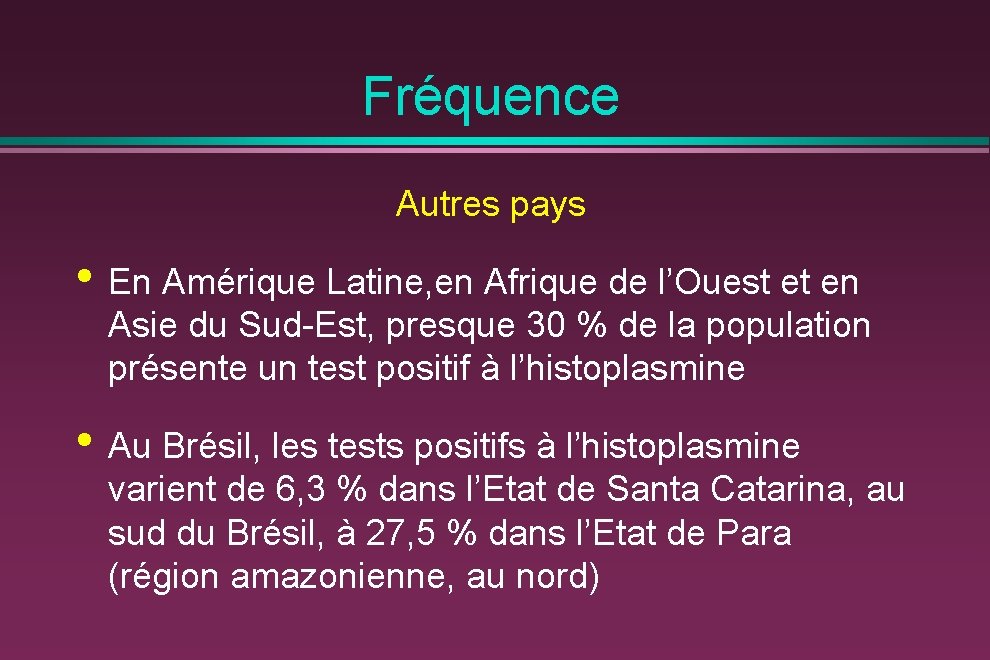 Fréquence

Autres pays

• En Amérique Latine,en Afrique de l’Ouest et en Asie du Sud-Est, presque 30 % de la population présente un test positif à l’histoplasmine

• Au Brésil, les tests positifs à l’histoplasmine varient de 6,3 % dans l’Etat de Santa Catarina, au sud du Brésil, à 27,5 % dans l’Etat de Para (région amazonienne, au nord)